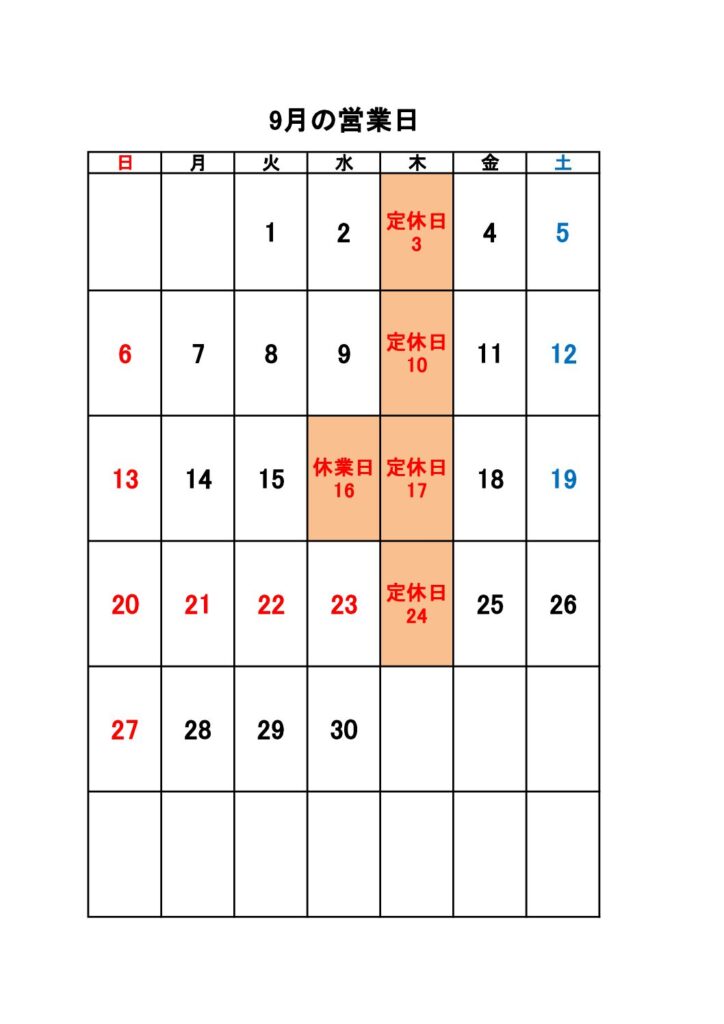 9月の営業日

| 日 | 月 | 火 | 水 | 木 | 金 | 土 |
|---|---|---|---|---|---|---|
| | | 1 | 2 | 定休日 3 | 4 | 5 |
| 6 | 7 | 8 | 9 | 定休日 10 | 11 | 12 |
| 13 | 14 | 15 | 休業日 16 | 定休日 17 | 18 | 19 |
| 20 | 21 | 22 | 23 | 定休日 24 | 25 | 26 |
| 27 | 28 | 29 | 30 | | | |
| | | | | | | |